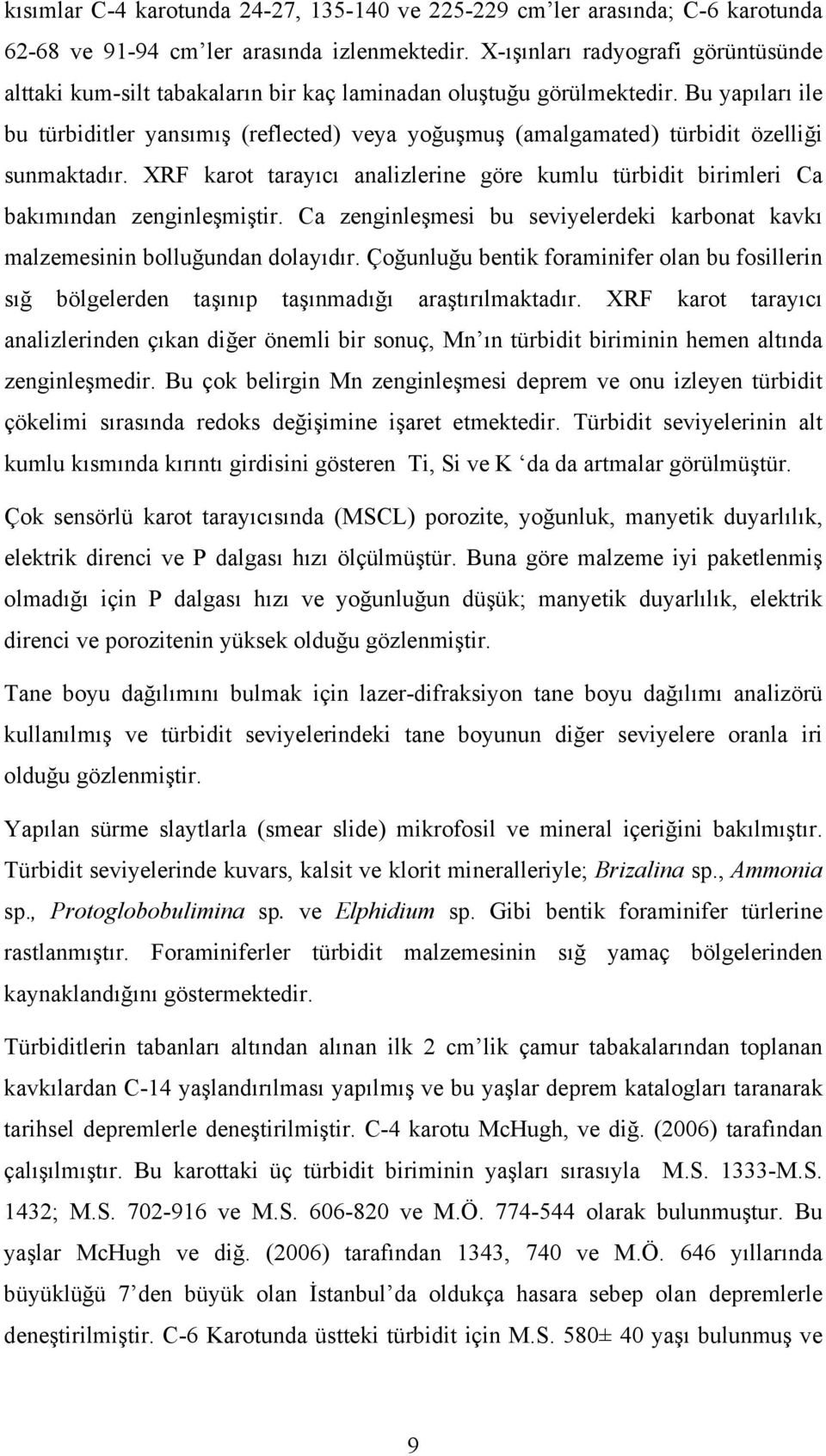 kısımlar C-4 karotunda 24-27, 135-140 ve 225-229 cm'ler arasında; C-6 karotunda 62-68 ve 91-94 cm'ler arasında izlenmektedir. X-ışınları radyografi görüntüsünde alttaki kum-silt tabakaların bir kaç laminadan oluştuğu görülmektedir. Bu yapıları ile bu türbiditler yansımış (reflected) veya yoğuşmuş (amalgamated) türbidit özelliği sunmaktadır. XRF karot tarayıcı analizlerine göre kumlu türbidit birimleri Ca bakımından zenginleşmiştir. Ca zenginleşmesi bu seviyelerdeki karbonat kavkı malzemesinin bolluğundan dolayıdır. Çoğunluğu bentik foraminifer olan bu fosillerin sığ bölgelerden taşınıp taşınmadığı araştırılmaktadır. XRF karot tarayıcı analizlerinden çıkan diğer önemli bir sonuç, Mn'ın türbidit biriminin hemen altında zenginleşmedir. Bu çok belirgin Mn zenginleşmesi deprem ve onu izleyen türbidit çökelimi sırasında redoks değişimine işaret etmektedir. Türbidit seviyelerinin alt kumlu kısmında kırıntı girdisini gösteren Ti, Si ve K 'da da artmalar görülmüştür.

Çok sensörlü karot tarayıcısında (MSCL) porozite, yoğunluk, manyetik duyarlılık, elektrik direnci ve P dalgası hızı ölçülmüştür. Buna göre malzeme iyi paketlenmiş olmadığı için P dalgası hızı ve yoğunluğun düşük; manyetik duyarlılık, elektrik direnci ve porozitenin yüksek olduğu gözlenmiştir.

Tane boyu dağılımını bulmak için lazer-difraksiyon tane boyu dağılımı analizörü kullanılmış ve türbidit seviyelerindeki tane boyunun diğer seviyelere oranla iri olduğu gözlenmiştir.

Yapılan sürme slaytlarla (smear slide) mikrofosil ve mineral içeriğini bakılmıştır. Türbidit seviyelerinde kuvars, kalsit ve klorit mineralleriyle; Brizalina sp., Ammonia sp., Protoglobobulimina sp. ve Elphidium sp. Gibi bentik foraminifer türlerine rastlanmıştır. Foraminiferler türbidit malzemesinin sığ yamaç bölgelerinden kaynaklandığını göstermektedir.

Türbiditlerin tabanları altından alınan ilk 2 cm'lik çamur tabakalarından toplanan kavkılardan C-14 yaşlandırılması yapılmış ve bu yaşlar deprem katalogları taranarak tarihsel depremlerle deneştirilmiştir. C-4 karotu McHugh, ve diğ. (2006) tarafından çalışılmıştır. Bu karottaki üç türbidit biriminin yaşları sırasıyla M.S. 1333-M.S. 1432; M.S. 702-916 ve M.S. 606-820 ve M.Ö. 774-544 olarak bulunmuştur. Bu yaşlar McHugh ve diğ. (2006) tarafından 1343, 740 ve M.Ö. 646 yıllarında büyüklüğü 7'den büyük olan İstanbul'da oldukça hasara sebep olan depremlerle deneştirilmiştir. C-6 Karotunda üstteki türbidit için M.S. 580± 40 yaşı bulunmuş ve

9